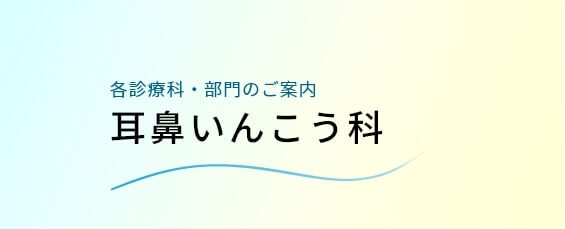 各診療科・部門のご案内

耳鼻いんこう科